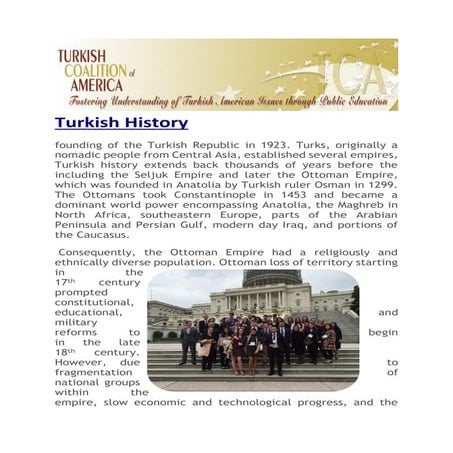 TURKISH COALITION of AMERICA

TCA

Fostering Understanding of Turkish American Issues through Public Education

Turkish History

founding of the Turkish Republic in 1923. Turks, originally a nomadic people from Central Asia, established several empires, Turkish history extends back thousands of years before the including the Seljuk Empire and later the Ottoman Empire, which was founded in Anatolia by Turkish ruler Osman in 1299. The Ottomans took Constantinople in 1453 and became a dominant world power encompassing Anatolia, the Maghreb in North Africa, southeastern Europe, parts of the Arabian Peninsula and Persian Gulf, modern day Iraq, and portions of the Caucasus.

Consequently, the Ottoman Empire had a religiously and ethnically diverse population. Ottoman loss of territory starting in the 17th century prompted constitutional, educational, and military reforms to begin in the late 18th century. However, due to fragmentation of national groups within the empire, slow economic and technological progress, and the